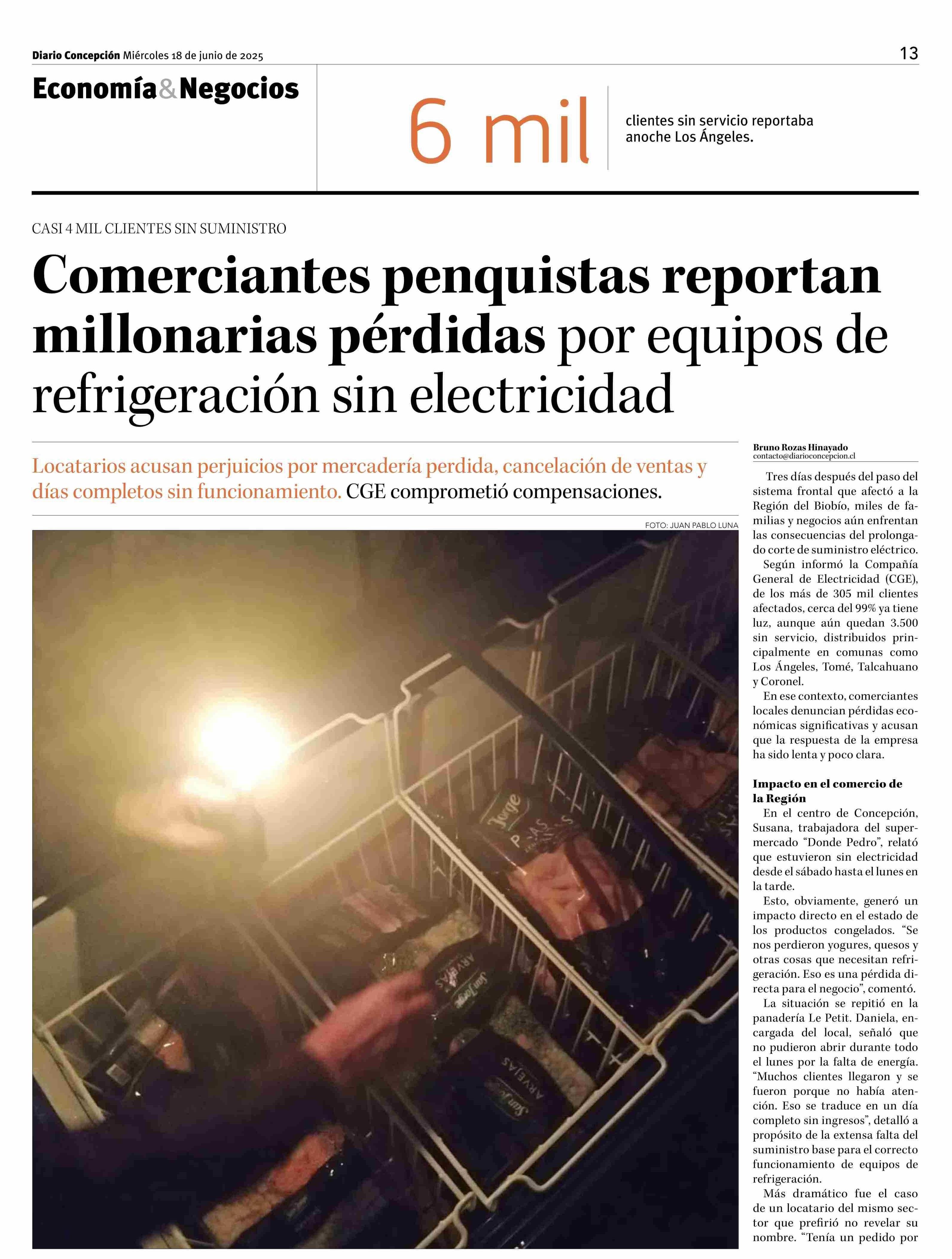 Diario Concepción Miércoles 18 de junio de 2025

13

Economía&Negocios

6 mil

clientes sin servicio reportaba anoche Los Ángeles.

CASI 4 MIL CLIENTES SIN SUMINISTRO

Comerciantes penquistas reportan millonarias pérdidas por equipos de refrigeración sin electricidad

Locatarios acusan perjuicios por mercadería perdida, cancelación de ventas y días completos sin funcionamiento. CGE comprometió compensaciones.

FOTO: JUAN PABLO LUNA

Bruno Rozas Hinayado
contacto@diarioconcepcion.cl

Tres días después del paso del sistema frontal que afectó a la Región del Biobío, miles de familias y negocios aún enfrentan las consecuencias del prolongado corte de suministro eléctrico.

Según informó la Compañía General de Electricidad (CGE), de los más de 305 mil clientes afectados, cerca del 99% ya tiene luz, aunque aún quedan 3.500 sin servicio, distribuidos principalmente en comunas como Los Ángeles, Tomé, Talcahuano y Coronel.

En ese contexto, comerciantes locales denuncian pérdidas económicas significativas y acusan que la respuesta de la empresa ha sido lenta y poco clara.

Impacto en el comercio de la Región

En el centro de Concepción, Susana, trabajadora del supermercado "Donde Pedro", relató que estuvieron sin electricidad desde el sábado hasta el lunes en la tarde.

Esto, obviamente, generó un impacto directo en el estado de los productos congelados. "Se nos perdieron yogures, quesos y otras cosas que necesitan refrigeración. Eso es una pérdida directa para el negocio", comentó.

La situación se repitió en la panadería Le Petit. Daniela, encargada del local, señaló que no pudieron abrir durante todo el lunes por la falta de energía. "Muchos clientes llegaron y se fueron porque no había atención. Eso se traduce en un día completo sin ingresos", detalló a propósito de la extensa falta del suministro base para el correcto funcionamiento de equipos de refrigeración.

Más dramático fue el caso de un locatario del mismo sector que prefirió no revelar su nombre. "Tenía un pedido por